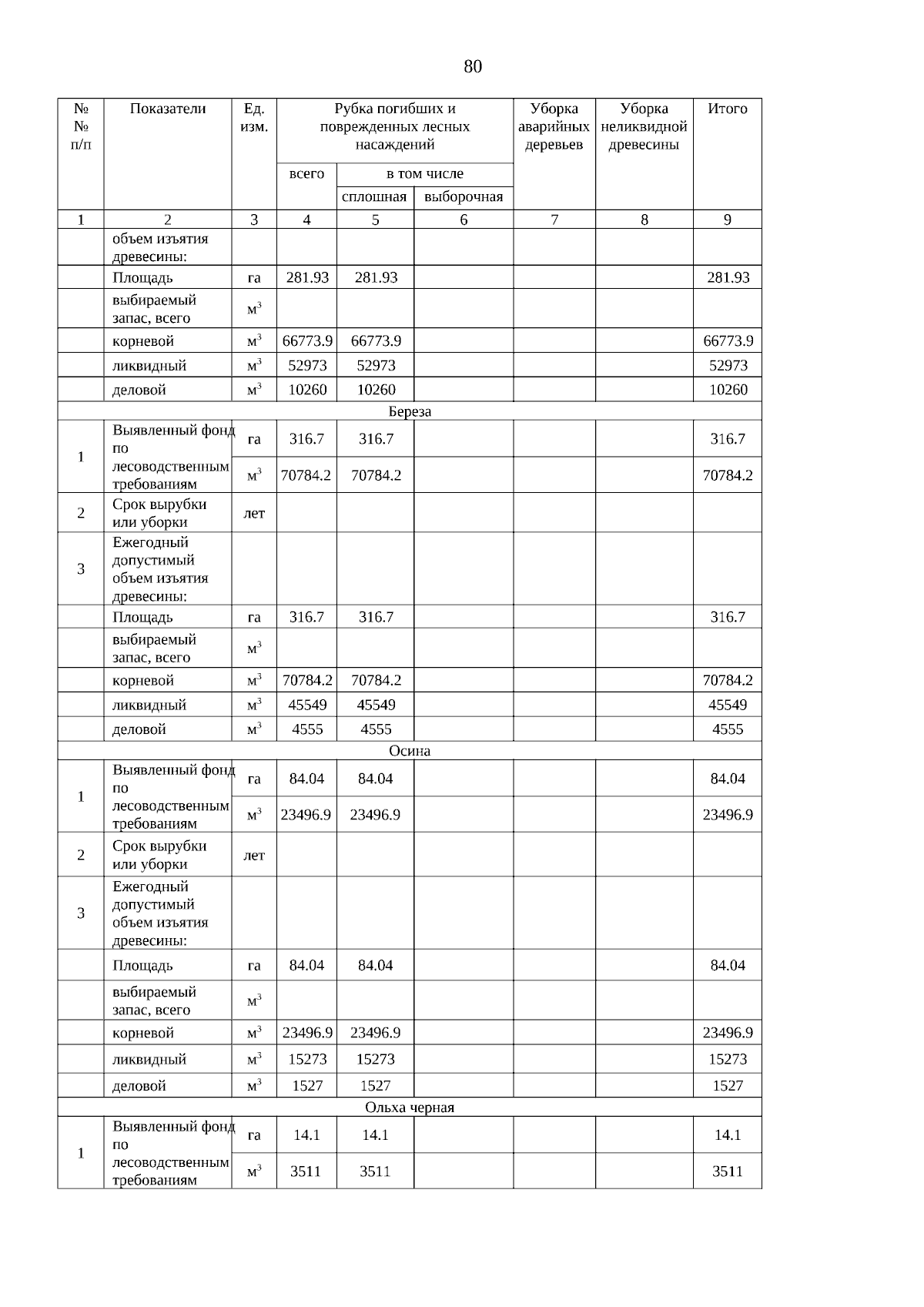 80

| № № п/п | Показатели | Ед. изм. | Рубка погибших и поврежденных лесных насаждений | | | Уборка аварийных деревьев | Уборка неликвидной древесины | Итого |
|---|---|---|---|---|---|---|---|---|
| | | | всего | в том числе | | | | |
| | | | | сплошная | выборочная | | | |
| 1 | 2 | 3 | 4 | 5 | 6 | 7 | 8 | 9 |
| | объем изъятия древесины: | | | | | | | |
| | Площадь | га | 281.93 | 281.93 | | | | 281.93 |
| | выбираемый запас, всего | $м^3$ | | | | | | |
| | корневой | $м^3$ | 66773.9 | 66773.9 | | | | 66773.9 |
| | ликвидный | $м^3$ | 52973 | 52973 | | | | 52973 |
| | деловой | $м^3$ | 10260 | 10260 | | | | 10260 |
| Береза | | | | | | | | |
| 1 | Выявленный фонд по лесоводственным требованиям | га | 316.7 | 316.7 | | | | 316.7 |
| | | $м^3$ | 70784.2 | 70784.2 | | | | 70784.2 |
| 2 | Срок вырубки или уборки | лет | | | | | | |
| 3 | Ежегодный допустимый объем изъятия древесины: | | | | | | | |
| | Площадь | га | 316.7 | 316.7 | | | | 316.7 |
| | выбираемый запас, всего | $м^3$ | | | | | | |
| | корневой | $м^3$ | 70784.2 | 70784.2 | | | | 70784.2 |
| | ликвидный | $м^3$ | 45549 | 45549 | | | | 45549 |
| | деловой | $м^3$ | 4555 | 4555 | | | | 4555 |
| Осина | | | | | | | | |
| 1 | Выявленный фонд по лесоводственным требованиям | га | 84.04 | 84.04 | | | | 84.04 |
| | | $м^3$ | 23496.9 | 23496.9 | | | | 23496.9 |
| 2 | Срок вырубки или уборки | лет | | | | | | |
| 3 | Ежегодный допустимый объем изъятия древесины: | | | | | | | |
| | Площадь | га | 84.04 | 84.04 | | | | 84.04 |
| | выбираемый запас, всего | $м^3$ | | | | | | |
| | корневой | $м^3$ | 23496.9 | 23496.9 | | | | 23496.9 |
| | ликвидный | $м^3$ | 15273 | 15273 | | | | 15273 |
| | деловой | $м^3$ | 1527 | 1527 | | | | 1527 |
| Ольха черная | | | | | | | | |
| 1 | Выявленный фонд по лесоводственным требованиям | га | 14.1 | 14.1 | | | | 14.1 |
| | | $м^3$ | 3511 | 3511 | | | | 3511 |